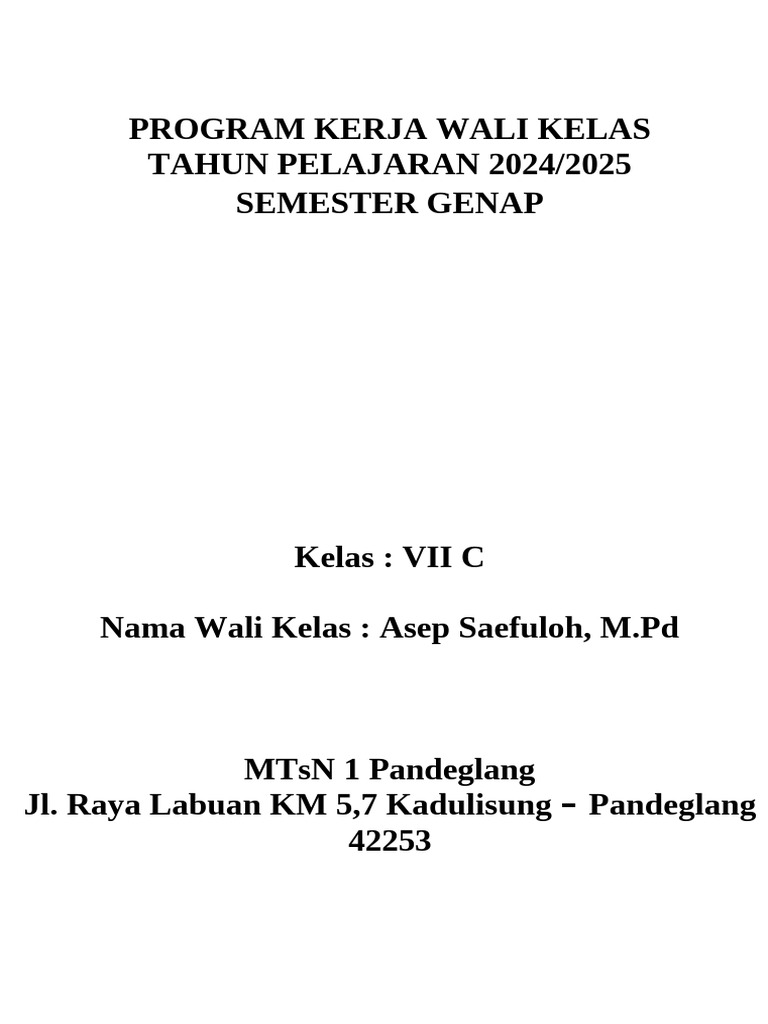 PROGRAM KERJA WALI KELAS
TAHUN PELAJARAN 2024/2025
SEMESTER GENAP

Kelas : VII C

Nama Wali Kelas : Asep Saefuloh, M.Pd

MTsN 1 Pandeglang
Jl. Raya Labuan KM 5,7 Kadulisung – Pandeglang 42253